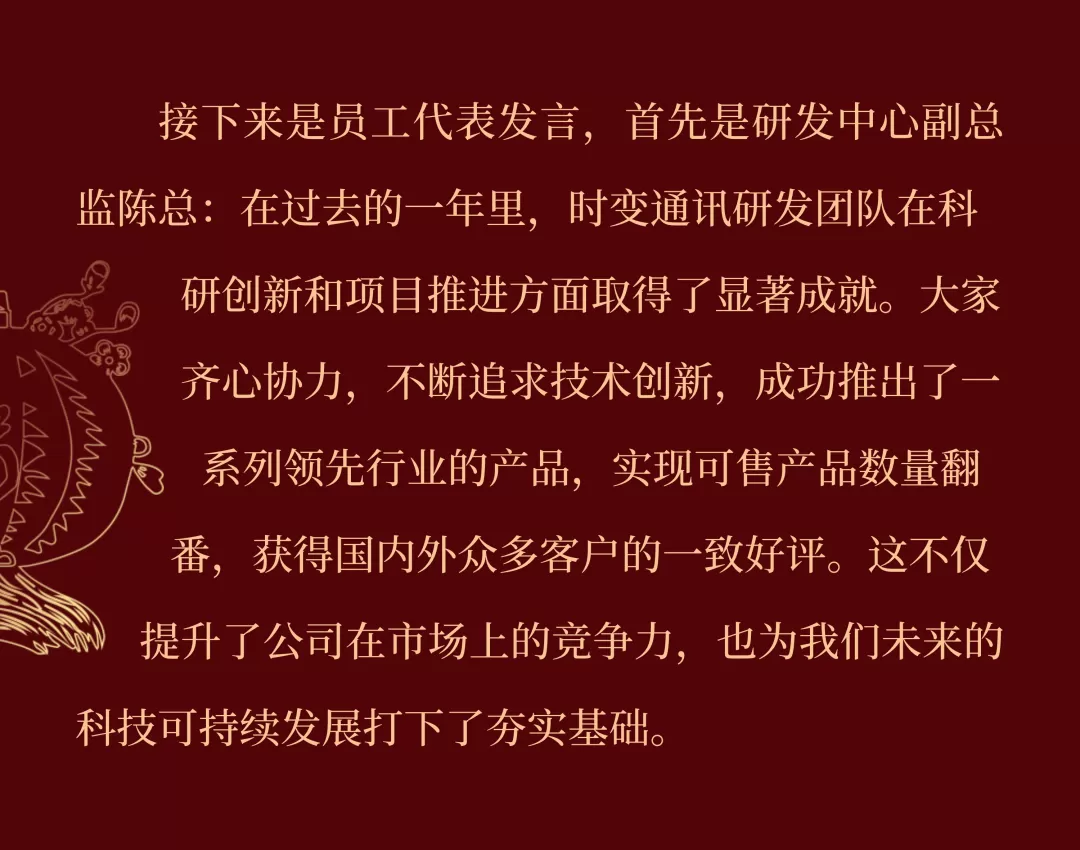 接下来是员工代表发言，首先是研发中心副总监陈总：在过去的一年里，时变通讯研发团队在科研创新和项目推进方面取得了显著成就。大家齐心协力，不断追求技术创新，成功推出了一系列领先行业的产品，实现可售产品数量翻番，获得国内外众多客户的一致好评。这不仅提升了公司在市场上的竞争力，也为我们未来的科技可持续发展打下了夯实基础。